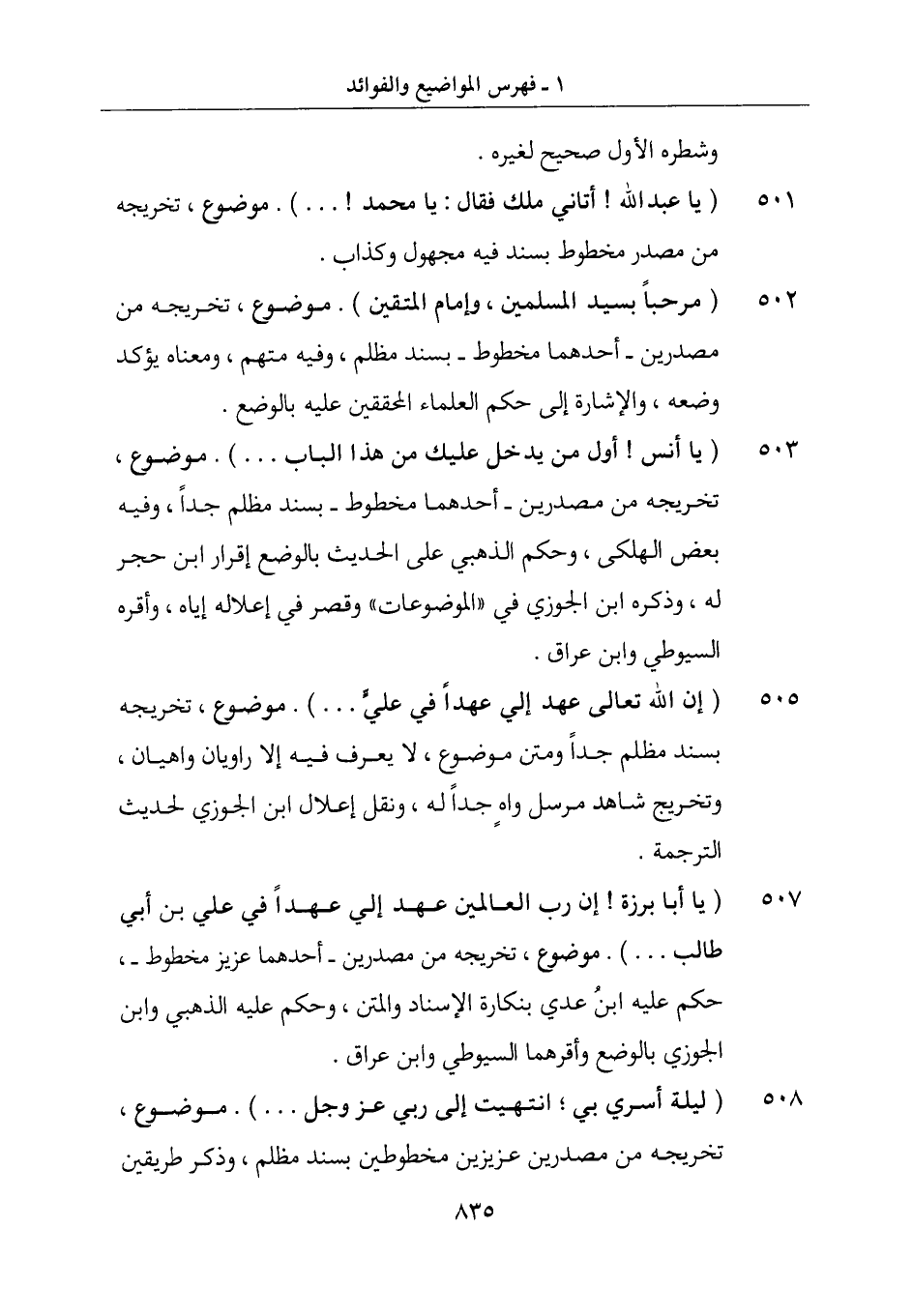 ١ - فهرس المواضيع والفوائد

وشطره الأول صحيح لغيره .

٥٠١ ( يا عبدالله ! أتاني ملك فقال : يا محمد ! . . . ) . موضوع ، تخريجه من مصدر مخطوط بسند فيه مجهول وكذاب .

٥٠٢ ( مرحباً بسيد المسلمين ، وإمام المتقين ) . موضوع ، تخريجه من مصدرين - أحدهما مخطوط - بسند مظلم ، وفيه متهم ، ومعناه يؤكد وضعه ، والإشارة إلى حكم العلماء المحققين عليه بالوضع .

٥٠٣ ( يا أنس ! أول من يدخل عليك من هذا الباب . . . ) . موضوع ، تخريجه من مصدرين - أحدهما مخطوط - بسند مظلم جداً ، وفيه بعض الهلكى ، وحكم الذهبي على الحديث بالوضع إقرار ابن حجر له ، وذكره ابن الجوزي في «الموضوعات» وقصر في إعلاله إياه ، وأقره السيوطي وابن عراق .

٥٠٥ ( إن الله تعالى عهد إلي عهداً في عليٍّ . . . ) . موضوع ، تخريجه بسند مظلم جداً ومتن موضوع ، لا يعرف فيه إلا راويان واهيان ، وتخريج شاهد مرسل واهٍ جداً له ، ونقل إعلال ابن الجوزي لحديث الترجمة .

٥٠٧ ( يا أبا برزة ! إن رب العالمين عهد إلي عهداً في علي بن أبي طالب . . . ) . موضوع ، تخريجه من مصدرين - أحدهما عزيز مخطوط - ، حكم عليه ابنُ عدي بنكارة الإسناد والمتن ، وحكم عليه الذهبي وابن الجوزي بالوضع وأقرهما السيوطي وابن عراق .

٥٠٨ ( ليلة أسري بي ؛ انتهيت إلى ربي عز وجل . . . ) . موضوع ، تخريجه من مصدرين عزيزين مخطوطين بسند مظلم ، وذكر طريقين

٨٣٥